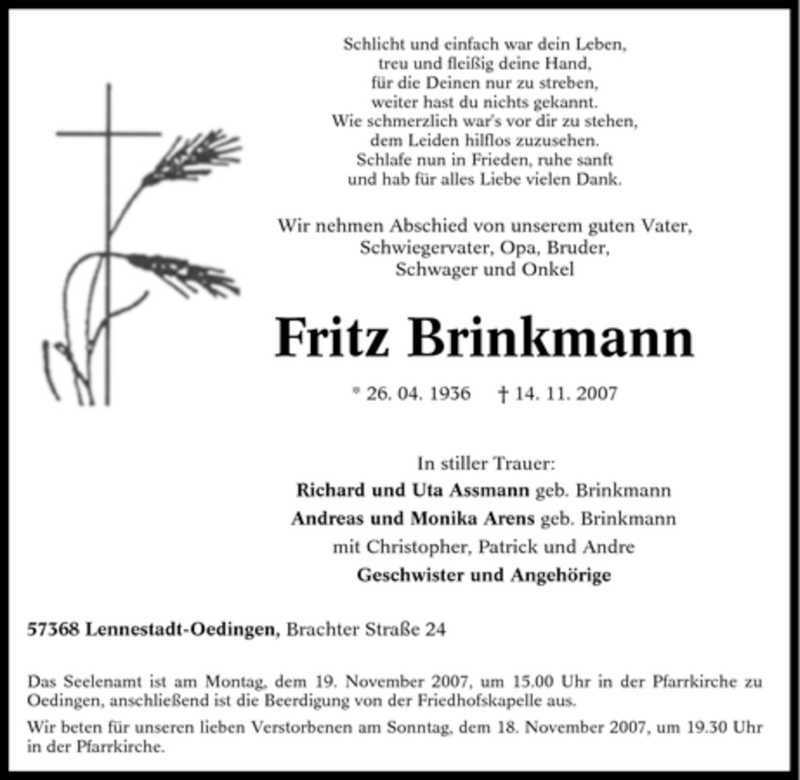 Schlicht und einfach war dein Leben,
treu und fleißig deine Hand,
für die Deinen nur zu streben,
weiter hast du nichts gekannt.
Wie schmerzlich war's vor dir zu stehen,
dem Leiden hilflos zuzusehen.
Schlafe nun in Frieden, ruhe sanft
und hab für alles Liebe vielen Dank.

Wir nehmen Abschied von unserem guten Vater,
Schwiegervater, Opa, Bruder,
Schwager und Onkel

Fritz Brinkmann

* 26. 04. 1936 † 14. 11. 2007

In stiller Trauer:
Richard und Uta Assmann geb. Brinkmann
Andreas und Monika Arens geb. Brinkmann
mit Christopher, Patrick und Andre
Geschwister und Angehörige

57368 Lennestadt-Oedingen, Brachter Straße 24

Das Seelenamt ist am Montag, dem 19. November 2007, um 15.00 Uhr in der Pfarrkirche zu Oedingen, anschließend ist die Beerdigung von der Friedhofskapelle aus.

Wir beten für unseren lieben Verstorbenen am Sonntag, dem 18. November 2007, um 19.30 Uhr in der Pfarrkirche.